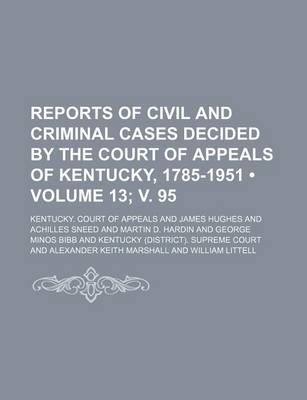 REPORTS OF CIVIL AND CRIMINAL CASES DECIDED BY THE COURT OF APPEALS OF KENTUCKY, 1785-1951 • VOLUME 13; V. 95

KENTUCKY. COURT OF APPEALS AND JAMES HUGHES AND ACHILLES SNEED AND MARTIN D. HARDIN AND GEORGE MINOS BIBB AND KENTUCKY (DISTRICT). SUPREME COURT AND ALEXANDER KEITH MARSHALL AND WILLIAM LITTELL